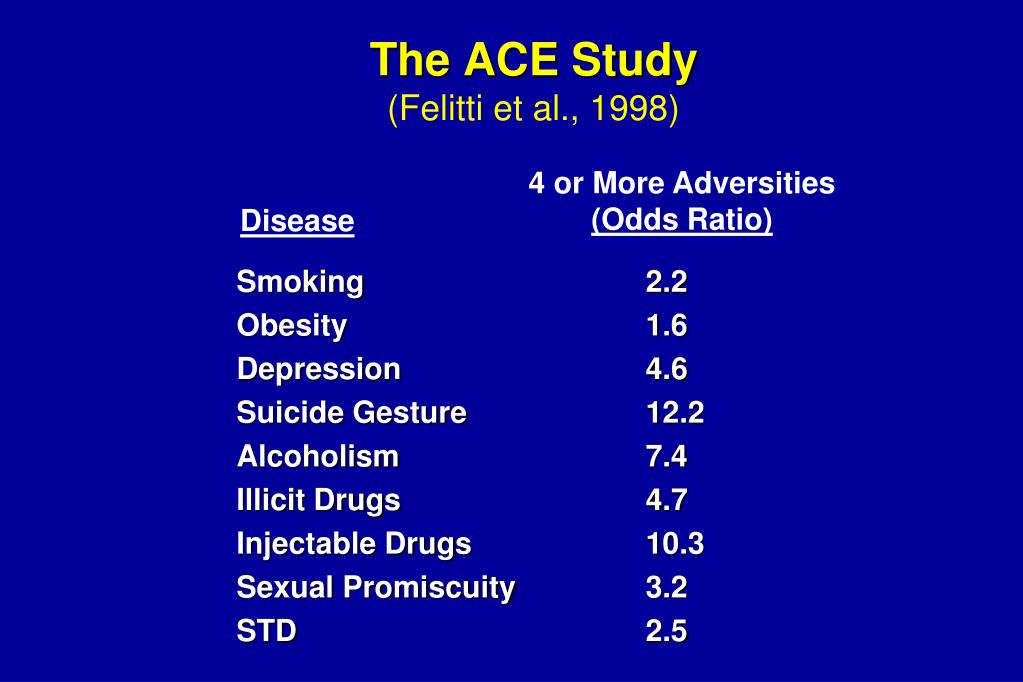 The ACE Study
(Felitti et al., 1998)

| Disease | 4 or More Adversities (Odds Ratio) |
|---|---|
| Smoking | 2.2 |
| Obesity | 1.6 |
| Depression | 4.6 |
| Suicide Gesture | 12.2 |
| Alcoholism | 7.4 |
| Illicit Drugs | 4.7 |
| Injectable Drugs | 10.3 |
| Sexual Promiscuity | 3.2 |
| STD | 2.5 |